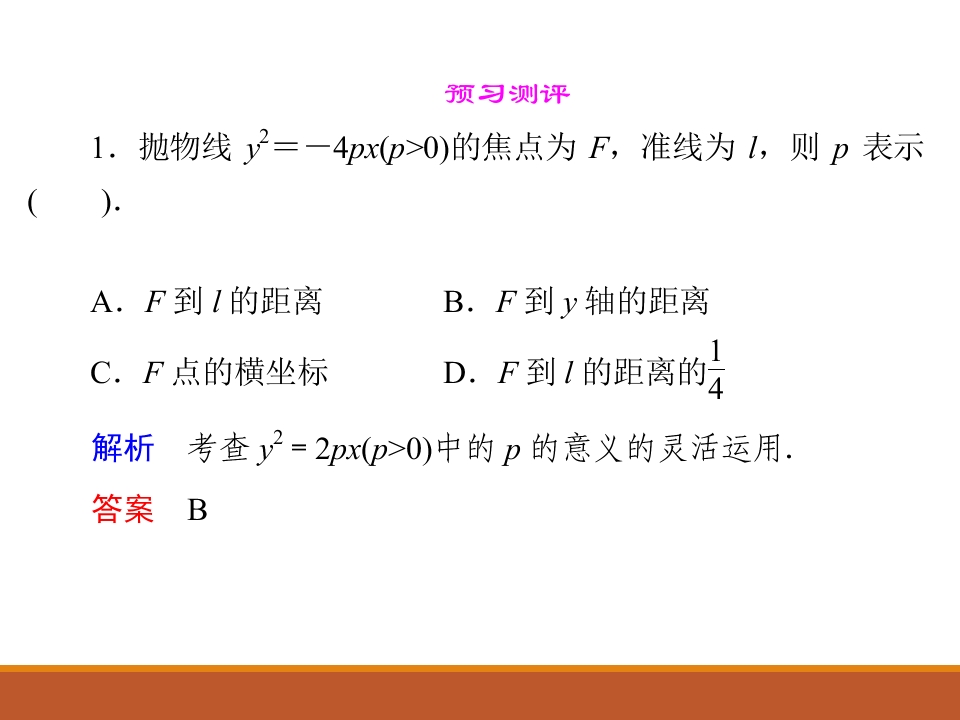 预习测评

1．抛物线 $y^2=-4px(p>0)$的焦点为 $F$，准线为 $l$，则 $p$ 表示(　　)．

A．$F$ 到 $l$ 的距离　　B．$F$ 到 $y$ 轴的距离

C．$F$ 点的横坐标　　D．$F$ 到 $l$ 的距离的$\frac{1}{4}$

解析　考查 $y^2=2px(p>0)$中的 $p$ 的意义的灵活运用．

答案　B